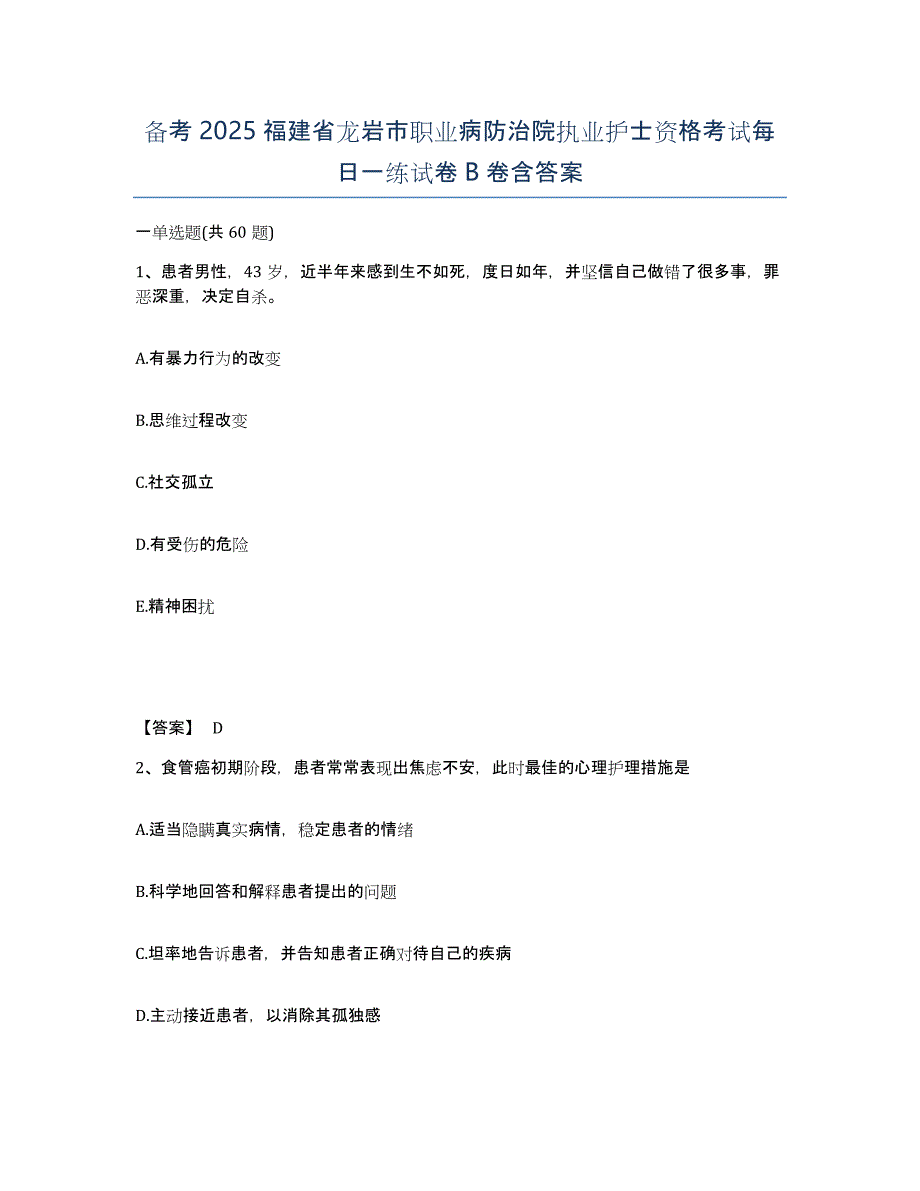 备考 2025 福建省龙岩市职业病防治院执业护士资格考试每日一练试卷 B 卷含答案

一单选题(共 60 题)

1、患者男性，43 岁，近半年来感到生不如死，度日如年，并坚信自己做错了很多事，罪恶深重，决定自杀。

A.有暴力行为的改变

B.思维过程改变

C.社交孤立

D.有受伤的危险

E.精神困扰

【答案】 D

2、食管癌初期阶段，患者常常表现出焦虑不安，此时最佳的心理护理措施是

A.适当隐瞒真实病情，稳定患者的情绪

B.科学地回答和解释患者提出的问题

C.坦率地告诉患者，并告知患者正确对待自己的疾病

D.主动接近患者，以消除其孤独感